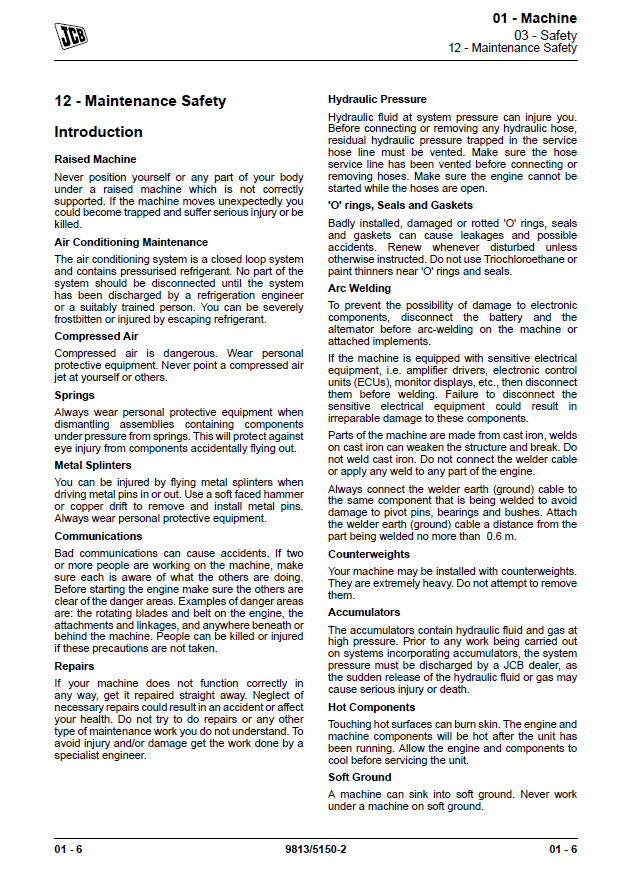 JCB

01 - Machine
03 - Safety
12 - Maintenance Safety

12 - Maintenance Safety

Introduction

Raised Machine

Never position yourself or any part of your body under a raised machine which is not correctly supported. If the machine moves unexpectedly you could become trapped and suffer serious injury or be killed.

Air Conditioning Maintenance

The air conditioning system is a closed loop system and contains pressurised refrigerant. No part of the system should be disconnected until the system has been discharged by a refrigeration engineer or a suitably trained person. You can be severely frostbitten or injured by escaping refrigerant.

Compressed Air

Compressed air is dangerous. Wear personal protective equipment. Never point a compressed air jet at yourself or others.

Springs

Always wear personal protective equipment when dismantling assemblies containing components under pressure from springs. This will protect against eye injury from components accidentally flying out.

Metal Splinters

You can be injured by flying metal splinters when driving metal pins in or out. Use a soft faced hammer or copper drift to remove and install metal pins. Always wear personal protective equipment.

Communications

Bad communications can cause accidents. If two or more people are working on the machine, make sure each is aware of what the others are doing. Before starting the engine make sure the others are clear of the danger areas. Examples of danger areas are: the rotating blades and belt on the engine, the attachments and linkages, and anywhere beneath or behind the machine. People can be killed or injured if these precautions are not taken.

Repairs

If your machine does not function correctly in any way, get it repaired straight away. Neglect of necessary repairs could result in an accident or affect your health. Do not try to do repairs or any other type of maintenance work you do not understand. To avoid injury and/or damage get the work done by a specialist engineer.

Hydraulic Pressure

Hydraulic fluid at system pressure can injure you. Before connecting or removing any hydraulic hose, residual hydraulic pressure trapped in the service hose line must be vented. Make sure the hose service line has been vented before connecting or removing hoses. Make sure the engine cannot be started while the hoses are open.

'O' rings, Seals and Gaskets

Badly installed, damaged or rotted 'O' rings, seals and gaskets can cause leakages and possible accidents. Renew whenever disturbed unless otherwise instructed. Do not use Triochloroethane or paint thinners near 'O' rings and seals.

Arc Welding

To prevent the possibility of damage to electronic components, disconnect the battery and the alternator before arc-welding on the machine or attached implements.

If the machine is equipped with sensitive electrical equipment, i.e. amplifier drivers, electronic control units (ECUs), monitor displays, etc., then disconnect them before welding. Failure to disconnect the sensitive electrical equipment could result in irreparable damage to these components.

Parts of the machine are made from cast iron, welds on cast iron can weaken the structure and break. Do not weld cast iron. Do not connect the welder cable or apply any weld to any part of the engine.

Always connect the welder earth (ground) cable to the same component that is being welded to avoid damage to pivot pins, bearings and bushes. Attach the welder earth (ground) cable a distance from the part being welded no more than 0.6 m.

Counterweights

Your machine may be installed with counterweights. They are extremely heavy. Do not attempt to remove them.

Accumulators

The accumulators contain hydraulic fluid and gas at high pressure. Prior to any work being carried out on systems incorporating accumulators, the system pressure must be discharged by a JCB dealer, as the sudden release of the hydraulic fluid or gas may cause serious injury or death.

Hot Components

Touching hot surfaces can burn skin. The engine and machine components will be hot after the unit has been running. Allow the engine and components to cool before servicing the unit.

Soft Ground

A machine can sink into soft ground. Never work under a machine on soft ground.

01 - 6 9813/5150-2 01 - 6